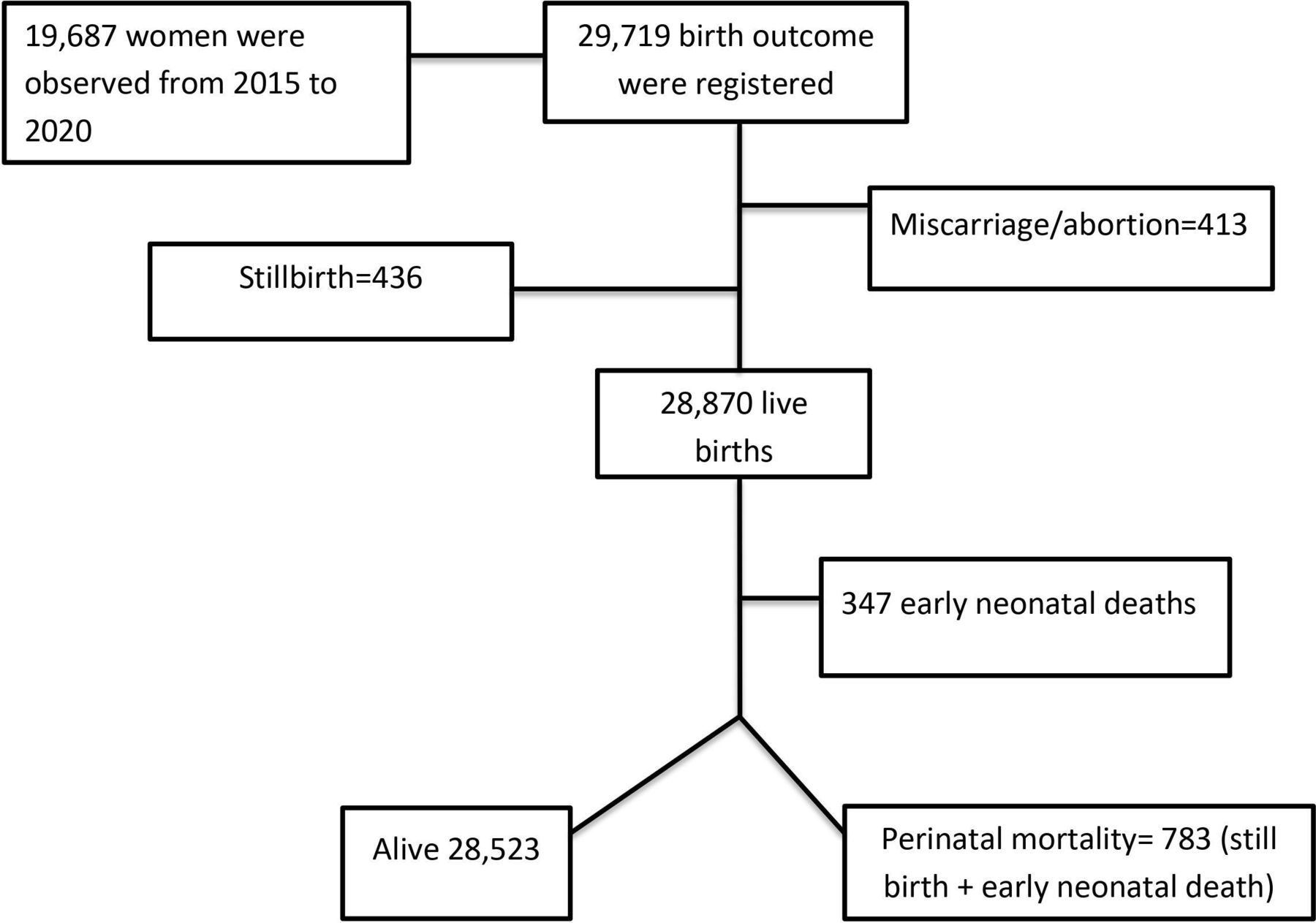 19,687 women were observed from 2015 to 2020

29,719 birth outcome were registered

Miscarriage/abortion=413

Stillbirth=436

28,870 live births

347 early neonatal deaths

Alive 28,523

Perinatal mortality= 783 (still birth + early neonatal death)